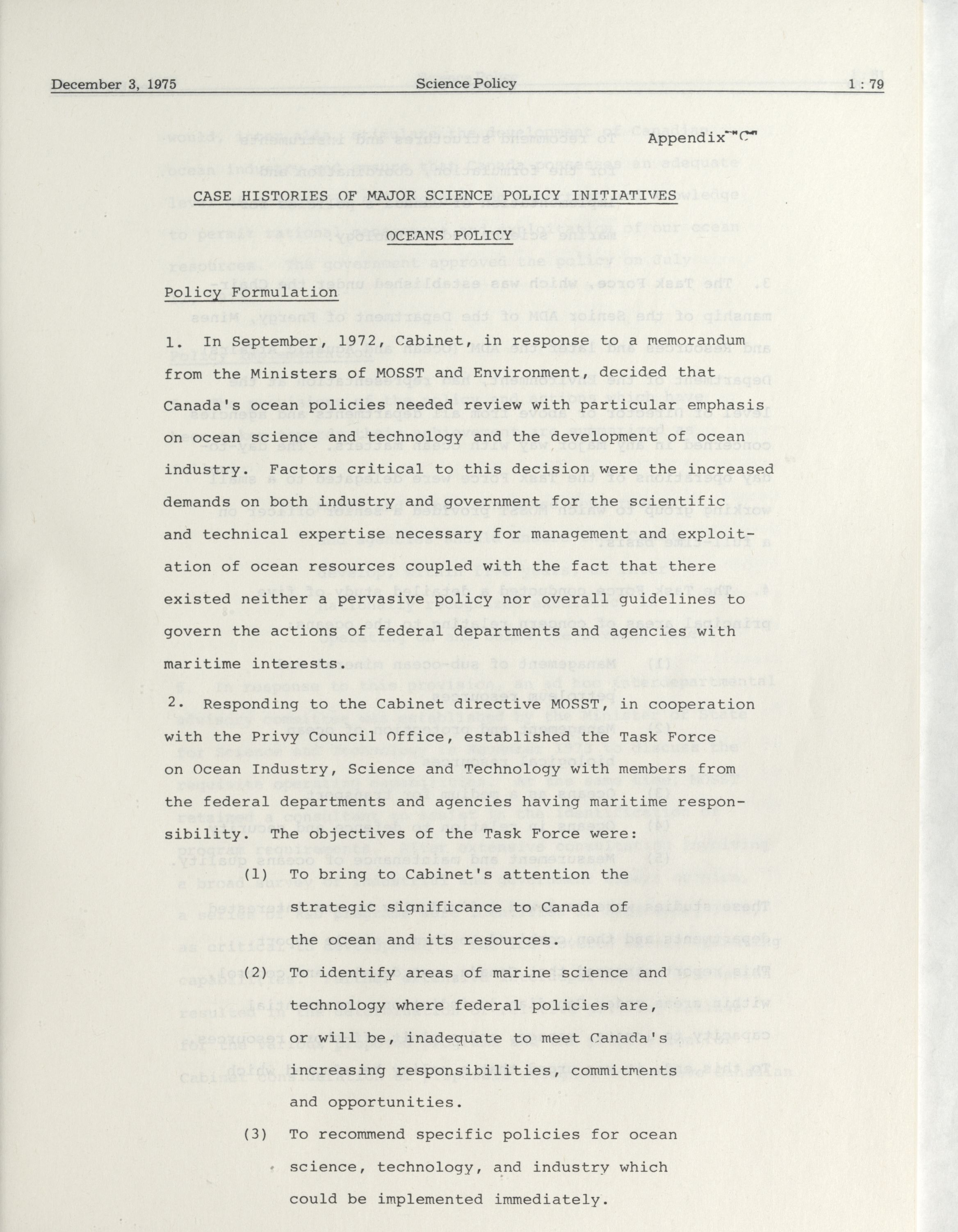 December 3, 1975 Science Policy 1 : 79

Appendix "C"

CASE HISTORIES OF MAJOR SCIENCE POLICY INITIATIVES

OCEANS POLICY

Policy Formulation

1. In September, 1972, Cabinet, in response to a memorandum from the Ministers of MOSST and Environment, decided that Canada's ocean policies needed review with particular emphasis on ocean science and technology and the development of ocean industry. Factors critical to this decision were the increased demands on both industry and government for the scientific and technical expertise necessary for management and exploitation of ocean resources coupled with the fact that there existed neither a pervasive policy nor overall guidelines to govern the actions of federal departments and agencies with maritime interests.

2. Responding to the Cabinet directive MOSST, in cooperation with the Privy Council Office, established the Task Force on Ocean Industry, Science and Technology with members from the federal departments and agencies having maritime responsibility. The objectives of the Task Force were:

(1) To bring to Cabinet's attention the strategic significance to Canada of the ocean and its resources.

(2) To identify areas of marine science and technology where federal policies are, or will be, inadequate to meet Canada's increasing responsibilities, commitments and opportunities.

(3) To recommend specific policies for ocean science, technology, and industry which could be implemented immediately.